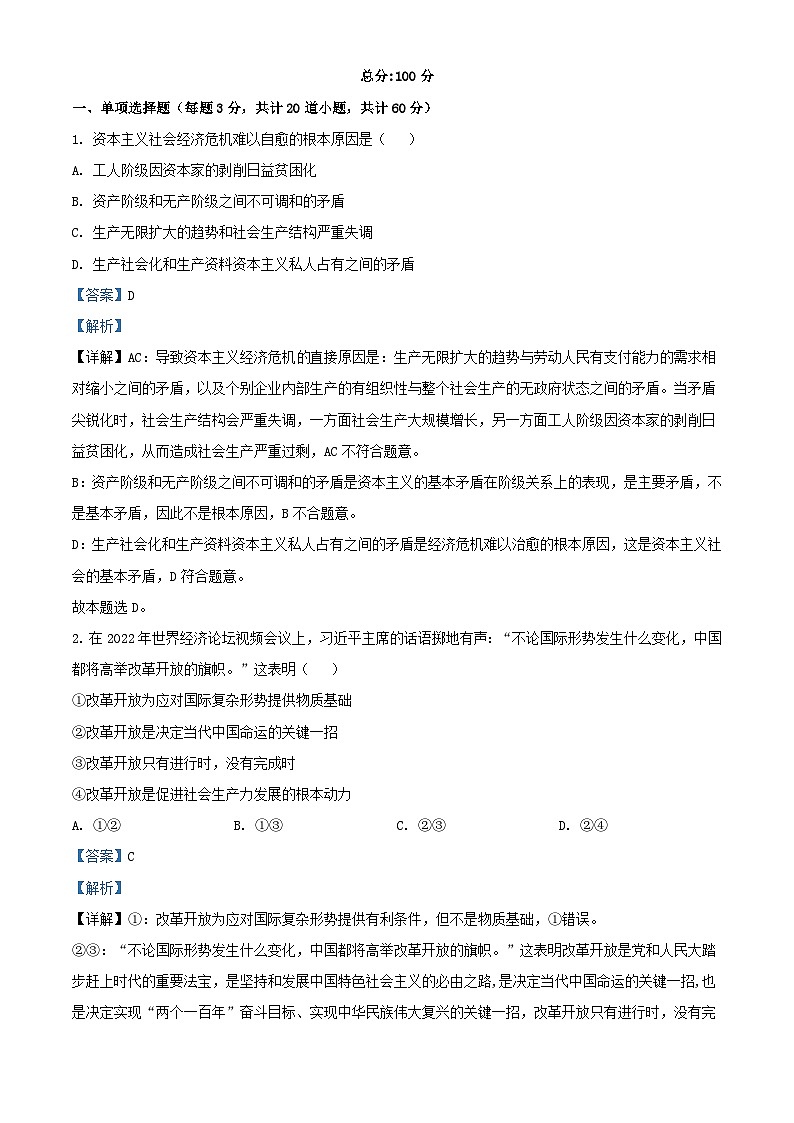 总分:100 分

一、单项选择题（每题 3 分，共计 20 道小题，共计 60 分）

1. 资本主义社会经济危机难以自愈的根本原因是（　　）

A. 工人阶级因资本家的剥削日益贫困化

B. 资产阶级和无产阶级之间不可调和的矛盾

C. 生产无限扩大的趋势和社会生产结构严重失调

D. 生产社会化和生产资料资本主义私人占有之间的矛盾

【答案】D

【解析】

【详解】AC：导致资本主义经济危机的直接原因是：生产无限扩大的趋势与劳动人民有支付能力的需求相对缩小之间的矛盾，以及个别企业内部生产的有组织性与整个社会生产的无政府状态之间的矛盾。当矛盾尖锐化时，社会生产结构会严重失调，一方面社会生产大规模增长，另一方面工人阶级因资本家的剥削日益贫困化，从而造成社会生产严重过剩，AC 不符合题意。

B：资产阶级和无产阶级之间不可调和的矛盾是资本主义的基本矛盾在阶级关系上的表现，是主要矛盾，不是基本矛盾，因此不是根本原因，B 不合题意。

D：生产社会化和生产资料资本主义私人占有之间的矛盾是经济危机难以治愈的根本原因，这是资本主义社会的基本矛盾，D 符合题意。

故本题选 D。

2. 在 2022 年世界经济论坛视频会议上，习近平主席的话语掷地有声：“不论国际形势发生什么变化，中国都将高举改革开放的旗帜。”这表明（　　）

①改革开放为应对国际复杂形势提供物质基础

②改革开放是决定当代中国命运的关键一招

③改革开放只有进行时，没有完成时

④改革开放是促进社会生产力发展的根本动力

A. ①②　　B. ①③　　C. ②③　　D. ②④

【答案】C

【解析】

【详解】①：改革开放为应对国际复杂形势提供有利条件，但不是物质基础，①错误。

②③：“不论国际形势发生什么变化，中国都将高举改革开放的旗帜。”这表明改革开放是党和人民大踏步赶上时代的重要法宝，是坚持和发展中国特色社会主义的必由之路，是决定当代中国命运的关键一招，也是决定实现“两个一百年”奋斗目标、实现中华民族伟大复兴的关键一招，改革开放只有进行时，没有完